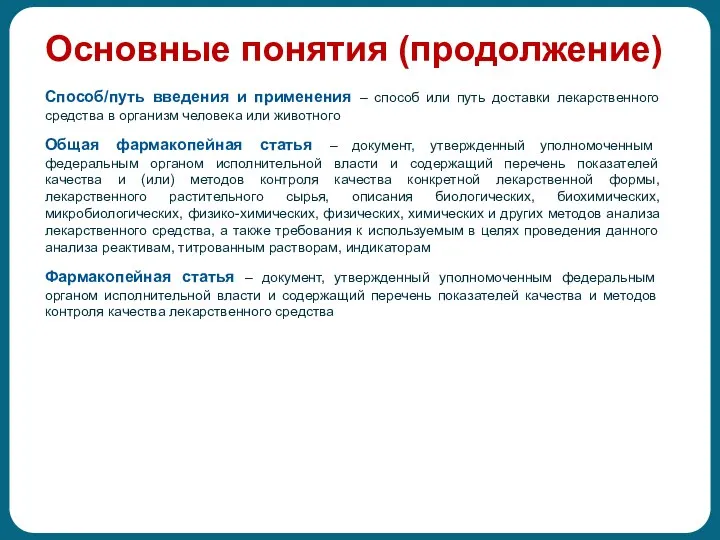 Основные понятия (продолжение)

Способ/путь введения и применения – способ или путь доставки лекарственного средства в организм человека или животного

Общая фармакопейная статья – документ, утвержденный уполномоченным федеральным органом исполнительной власти и содержащий перечень показателей качества и (или) методов контроля качества конкретной лекарственной формы, лекарственного растительного сырья, описания биологических, биохимических, микробиологических, физико-химических, физических, химических и других методов анализа лекарственного средства, а также требования к используемым в целях проведения данного анализа реактивам, титрованным растворам, индикаторам

Фармакопейная статья – документ, утвержденный уполномоченным федеральным органом исполнительной власти и содержащий перечень показателей качества и методов контроля качества лекарственного средства